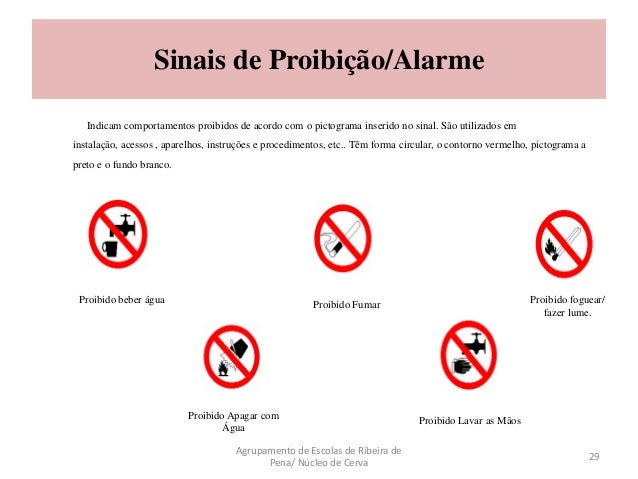 Sinais de Proibição/Alarme

Indicam comportamentos proibidos de acordo com o pictograma inserido no sinal. São utilizados em instalação, acessos , aparelhos, instruções e procedimentos, etc.. Têm forma circular, o contorno vermelho, pictograma a preto e o fundo branco.

Proibido beber água

Proibido Fumar

Proibido foguear/ fazer lume.

Proibido Apagar com Água

Proibido Lavar as Mãos

Agrupamento de Escolas de Ribeira de Pena/ Núcleo de Cerva

29